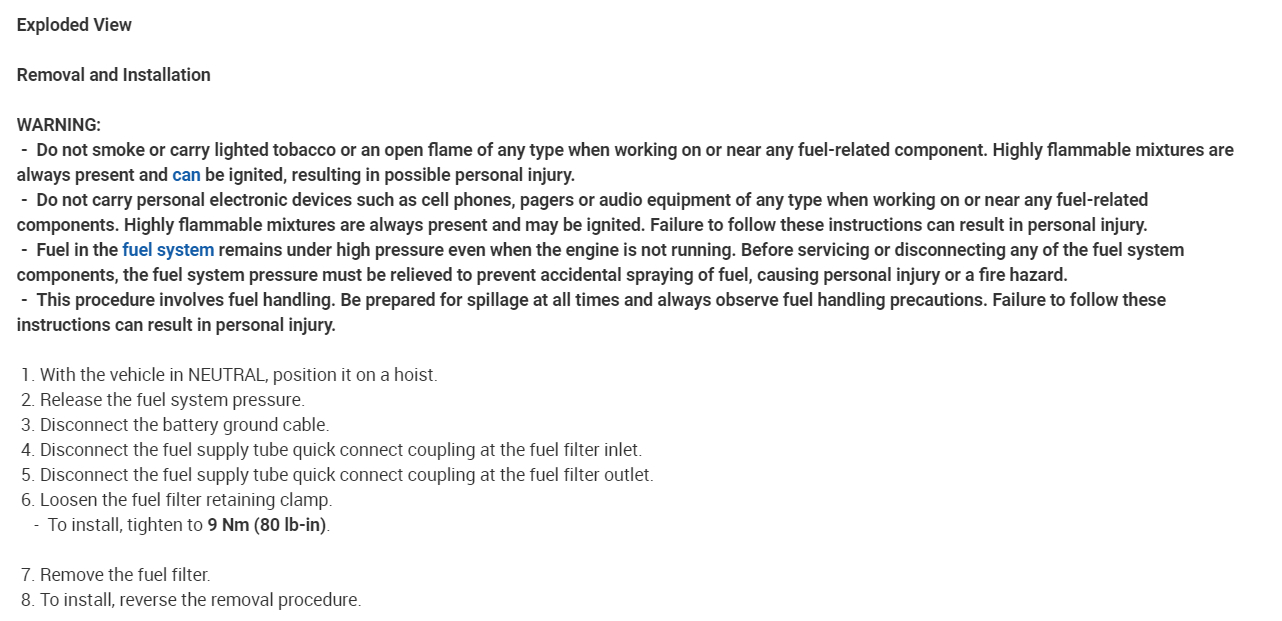 Exploded View

Removal and Installation

WARNING:
- Do not smoke or carry lighted tobacco or an open flame of any type when working on or near any fuel-related component. Highly flammable mixtures are always present and can be ignited, resulting in possible personal injury.
- Do not carry personal electronic devices such as cell phones, pagers or audio equipment of any type when working on or near any fuel-related components. Highly flammable mixtures are always present and may be ignited. Failure to follow these instructions can result in personal injury.
- Fuel in the fuel system remains under high pressure even when the engine is not running. Before servicing or disconnecting any of the fuel system components, the fuel system pressure must be relieved to prevent accidental spraying of fuel, causing personal injury or a fire hazard.
- This procedure involves fuel handling. Be prepared for spillage at all times and always observe fuel handling precautions. Failure to follow these instructions can result in personal injury.

1. With the vehicle in NEUTRAL, position it on a hoist.
2. Release the fuel system pressure.
3. Disconnect the battery ground cable.
4. Disconnect the fuel supply tube quick connect coupling at the fuel filter inlet.
5. Disconnect the fuel supply tube quick connect coupling at the fuel filter outlet.
6. Loosen the fuel filter retaining clamp.
- To install, tighten to 9 Nm (80 lb-in).

7. Remove the fuel filter.
8. To install, reverse the removal procedure.